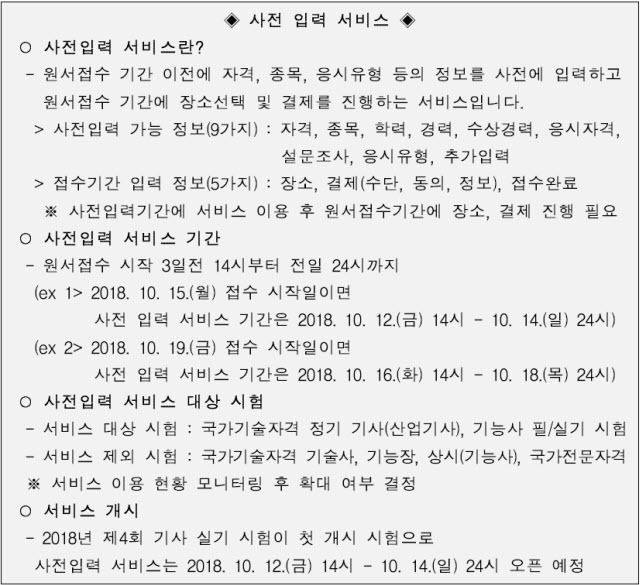 ◈ 사전 입력 서비스 ◈

○ 사전입력 서비스란?

- 원서접수 기간 이전에 자격, 종목, 응시유형 등의 정보를 사전에 입력하고 원서접수 기간에 장소선택 및 결제를 진행하는 서비스입니다.

> 사전입력 가능 정보(9가지) : 자격, 종목, 학력, 경력, 수상경력, 응시자격, 설문조사, 응시유형, 추가입력

> 접수기간 입력 정보(5가지) : 장소, 결제(수단, 동의, 정보), 접수완료

※ 사전입력기간에 서비스 이용 후 원서접수기간에 장소, 결제 진행 필요

○ 사전입력 서비스 기간

- 원서접수 시작 3일전 14시부터 전일 24시까지

(ex 1> 2018. 10. 15.(월) 접수 시작일이면
사전 입력 서비스 기간은 2018. 10. 12.(금) 14시 - 10. 14.(일) 24시)

(ex 2> 2018. 10. 19.(금) 접수 시작일이면
사전 입력 서비스 기간은 2018. 10. 16.(화) 14시 - 10. 18.(목) 24시)

○ 사전입력 서비스 대상 시험

- 서비스 대상 시험 : 국가기술자격 정기 기사(산업기사), 기능사 필/실기 시험

- 서비스 제외 시험 : 국가기술자격 기술사, 기능장, 상시(기능사), 국가전문자격

※ 서비스 이용 현황 모니터링 후 확대 여부 결정

○ 서비스 개시

- 2018년 제4회 기사 실기 시험이 첫 개시 시험으로
사전입력 서비스는 2018. 10. 12.(금) 14시 - 10. 14.(일) 24시 오픈 예정